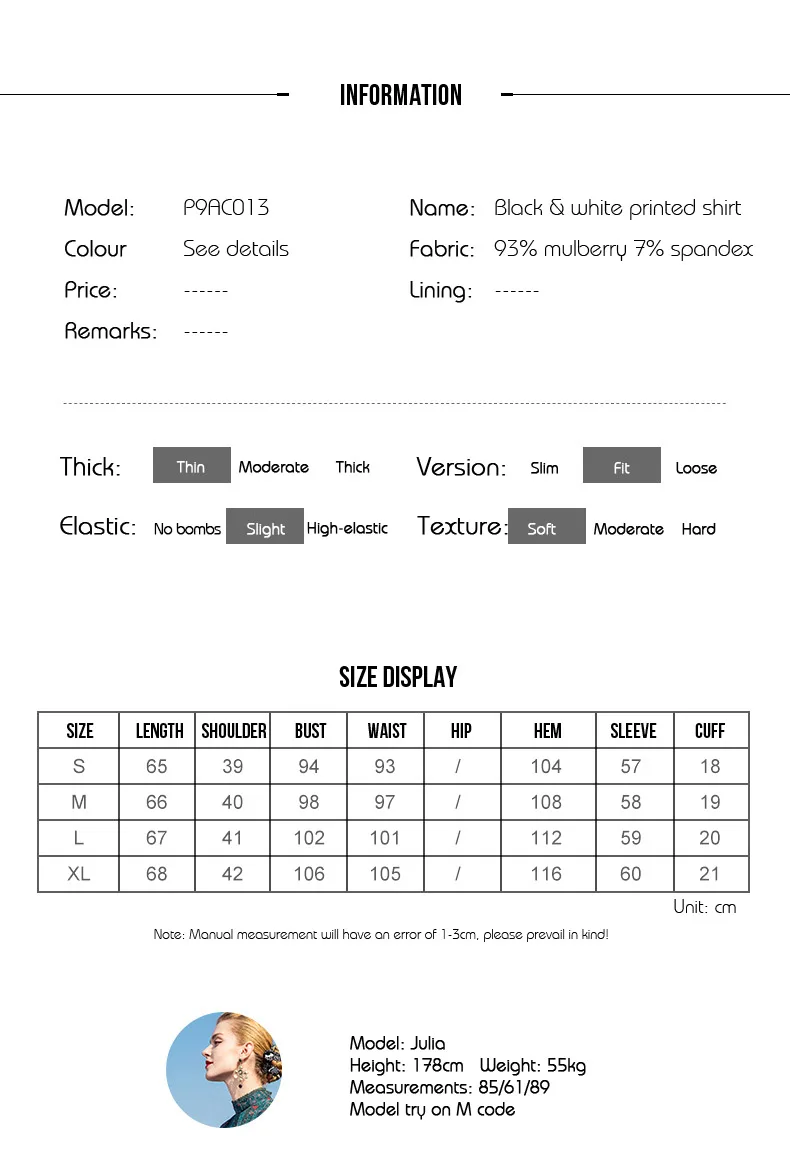 INFORMATION

Model: P9AC013
Colour See details
Price: ------
Remarks: ------

Name: Black & white printed shirt
Fabric: 93% mulberry 7% spandex
Lining: ------

Thick: Thin Moderate Thick
Elastic: No bombs Slight High-elastic

Version: Slim Fit Loose
Texture: Soft Moderate Hard

SIZE DISPLAY

| SIZE | LENGTH | SHOULDER | BUST | WAIST | HIP | HEM | SLEEVE | CUFF |
|---|---|---|---|---|---|---|---|---|
| S | 65 | 39 | 94 | 93 | / | 104 | 57 | 18 |
| M | 66 | 40 | 98 | 97 | / | 108 | 58 | 19 |
| L | 67 | 41 | 102 | 101 | / | 112 | 59 | 20 |
| XL | 68 | 42 | 106 | 105 | / | 116 | 60 | 21 |

Unit: cm

Note: Manual measurement will have an error of 1-3cm, please prevail in kind!

Model: Julia
Height: 178cm Weight: 55kg
Measurements: 85/61/89
Model try on M code